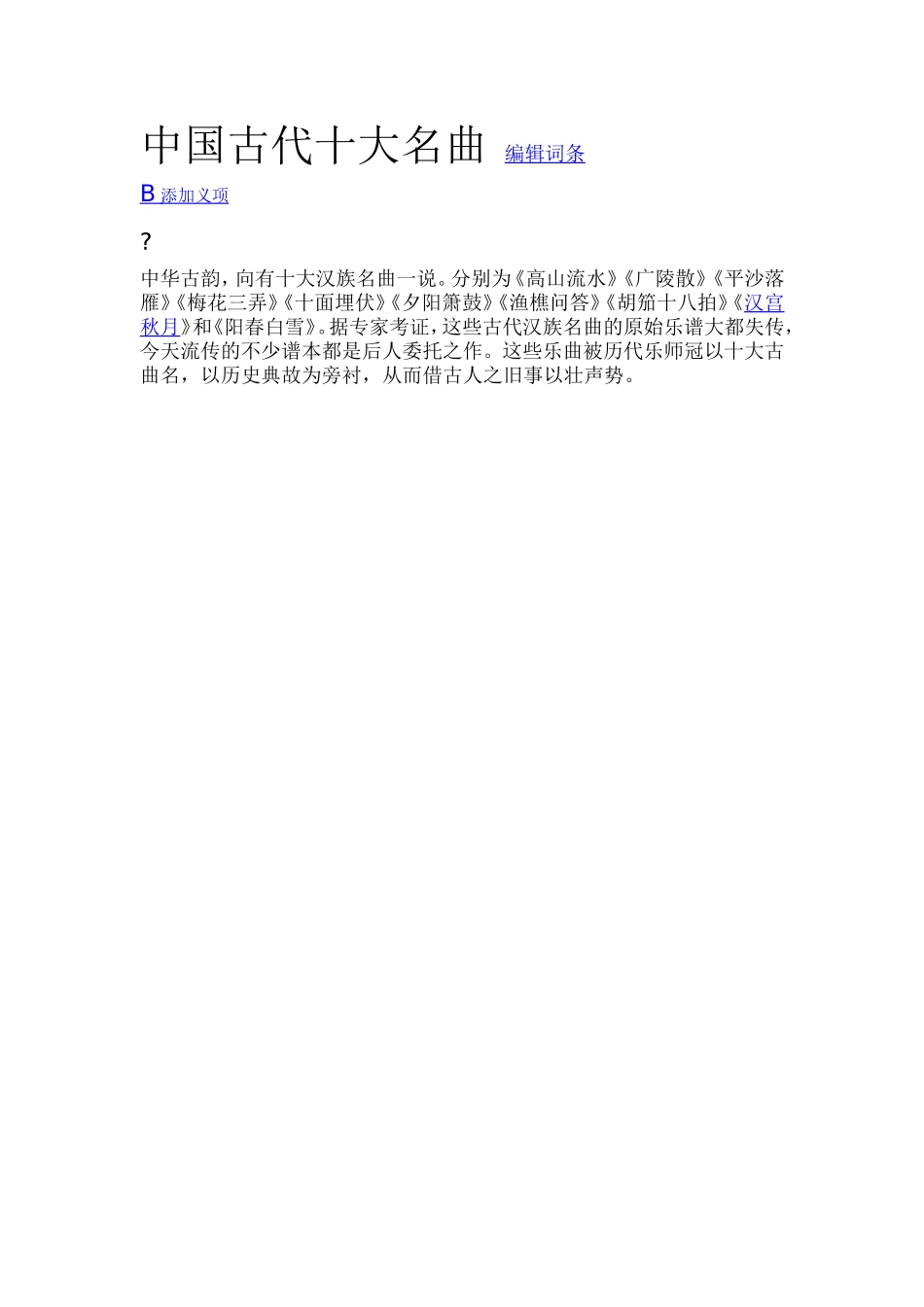 中国古代十大名曲 编辑词条

B 添加义项

?

中华古韵，向有十大汉族名曲一说。分别为《高山流水》《广陵散》《平沙落雁》《梅花三弄》《十面埋伏》《夕阳箫鼓》《渔樵问答》《胡笳十八拍》《汉宫秋月》和《阳春白雪》。据专家考证，这些古代汉族名曲的原始乐谱大都失传，今天流传的不少谱本都是后人委托之作。这些乐曲被历代乐师冠以十大古曲名，以历史典故为旁衬，从而借古人之旧事以壮声势。